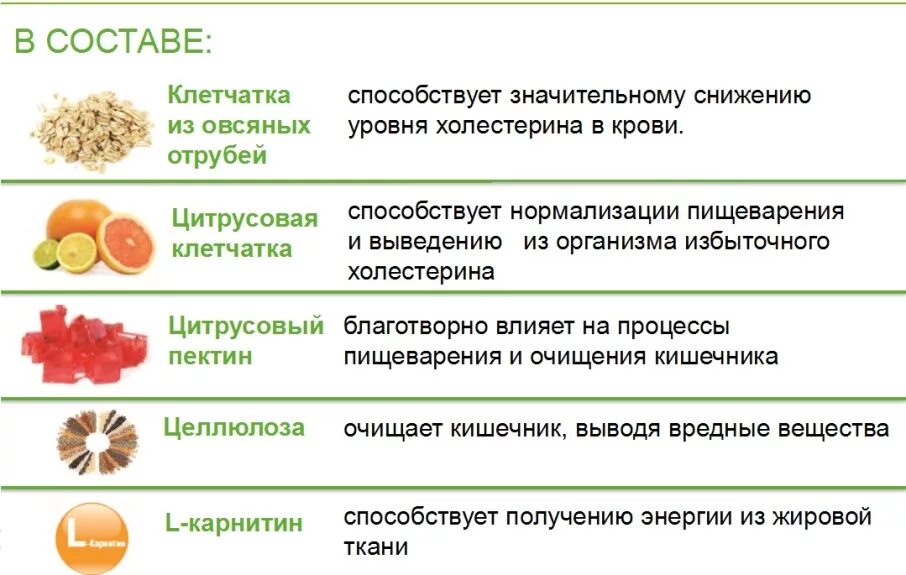 В СОСТАВЕ:

Клетчатка из овсяных отрубей

способствует значительному снижению уровня холестерина в крови.

Цитрусовая клетчатка

способствует нормализации пищеварения и выведению из организма избыточного холестерина

Цитрусовый пектин

благотворно влияет на процессы пищеварения и очищения кишечника

Целлюлоза

очищает кишечник, выводя вредные вещества

L-Карнитин

L-карнитин

способствует получению энергии из жировой ткани